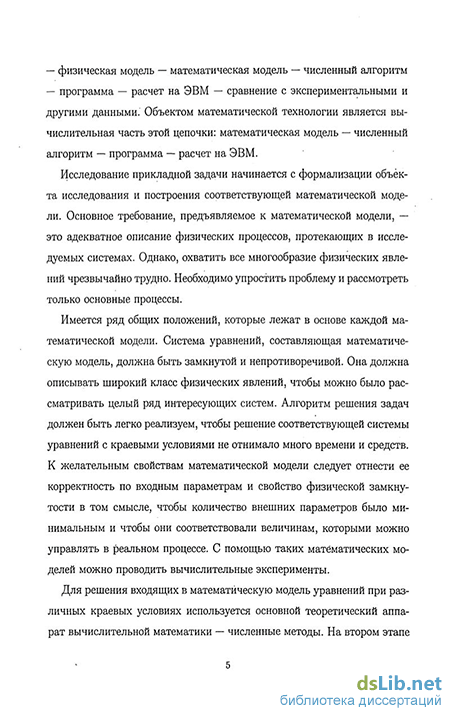 — физическая модель — математическая модель — численный алгоритм — программа — расчет на ЭВМ — сравнение с экспериментальными и другими данными. Объектом математической технологии является вычислительная часть этой цепочки: математическая модель — численный алгоритм — программа — расчет на ЭВМ.

Исследование прикладной задачи начинается с формализации объекта исследования и построения соответствующей математической модели. Основное требование, предъявляемое к математической модели, — это адекватное описание физических процессов, протекающих в исследуемых системах. Однако, охватить все многообразие физических явлений чрезвычайно трудно. Необходимо упростить проблему и рассмотреть только основные процессы.

Имеется ряд общих положений, которые лежат в основе каждой математической модели. Система уравнений, составляющая математическую модель, должна быть замкнутой и непротиворечивой. Она должна описывать широкий класс физических явлений, чтобы можно было рассматривать целый ряд интересующих систем. Алгоритм решения задач должен быть легко реализуем, чтобы решение соответствующей системы уравнений с краевыми условиями не отнимало много времени и средств. К желательным свойствам математической модели следует отнести ее корректность по входным параметрам и свойство физической замкнутости в том смысле, чтобы количество внешних параметров было минимальным и чтобы они соответствовали величинам, которыми можно управлять в реальном процессе. С помощью таких математических моделей можно проводить вычислительные эксперименты.

Для решения входящих в математическую модель уравнений при различных краевых условиях используется основной теоретический аппарат вычислительной математики — численные методы. На втором этапе

5

dsLib.net
библиотека диссертаций